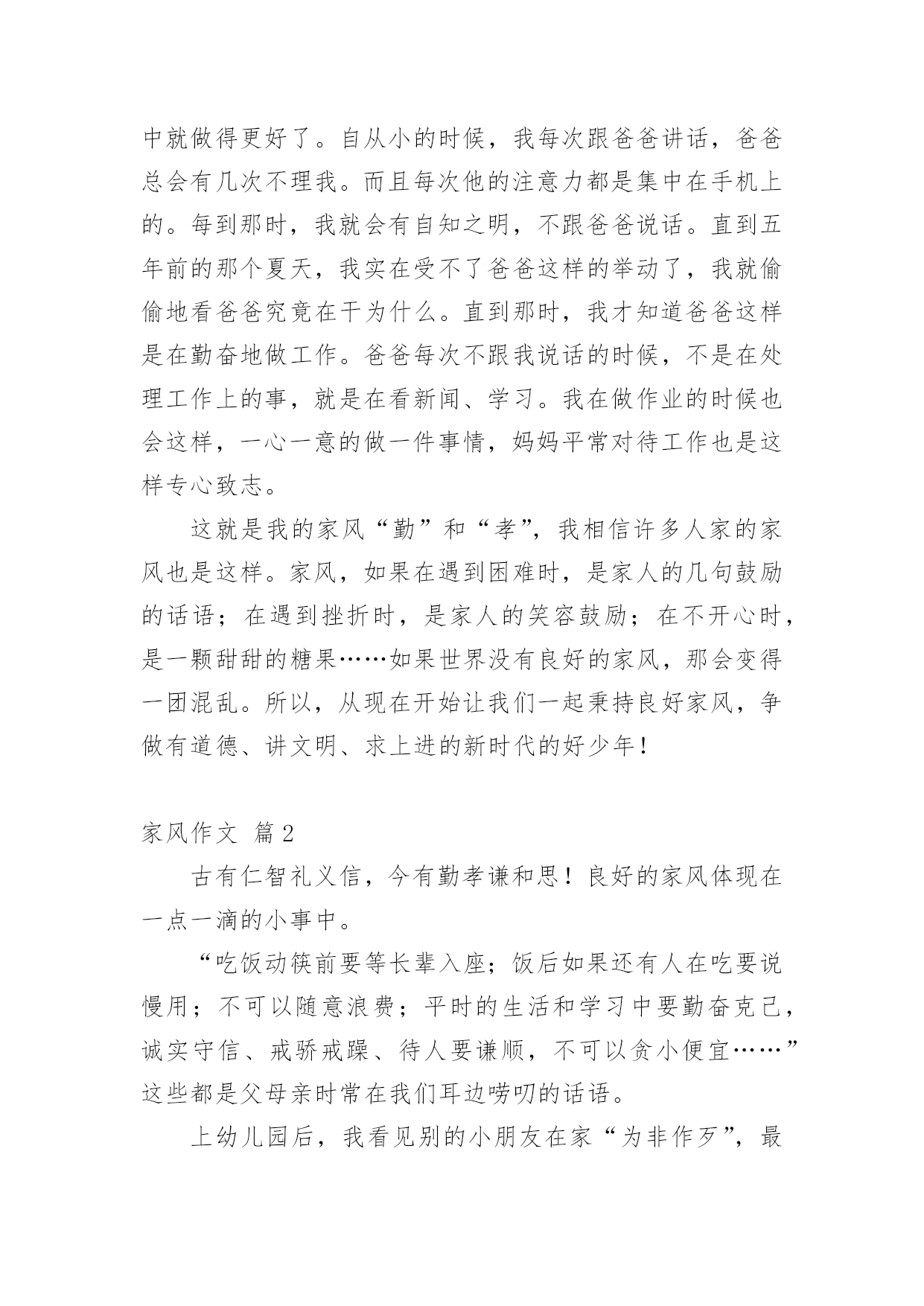 中就做得更好了。自从小的时候，我每次跟爸爸讲话，爸爸总会有几次不理我。而且每次他的注意力都是集中在手机上的。每到那时，我就会有自知之明，不跟爸爸说话。直到五年前的那个夏天，我实在受不了爸爸这样的举动了，我就偷偷地看爸爸究竟在干为什么。直到那时，我才知道爸爸这样是在勤奋地做工作。爸爸每次不跟我说话的时候，不是在处理工作上的事，就是在看新闻、学习。我在做作业的时候也会这样，一心一意的做一件事情，妈妈平常对待工作也是这样专心致志。

这就是我的家风“勤”和“孝”，我相信许多人家的家风也是这样。家风，如果在遇到困难时，是家人的几句鼓励的话语；在遇到挫折时，是家人的笑容鼓励；在不开心时，是一颗甜甜的糖果……如果世界没有良好的家风，那会变得一团混乱。所以，从现在开始让我们一起秉持良好家风，争做有道德、讲文明、求上进的新时代的好少年！

家风作文 篇2

古有仁智礼义信，今有勤孝谦和思！良好的家风体现在一点一滴的小事中。

“吃饭动筷前要等长辈入座；饭后如果还有人在吃要说慢用；不可以随意浪费；平时的生活和学习中要勤奋克己，诚实守信、戒骄戒躁、待人要谦顺，不可以贪小便宜……”这些都是父母亲时常在我们耳边唠叨的话语。

上幼儿园后，我看见别的小朋友在家“为非作歹”，最